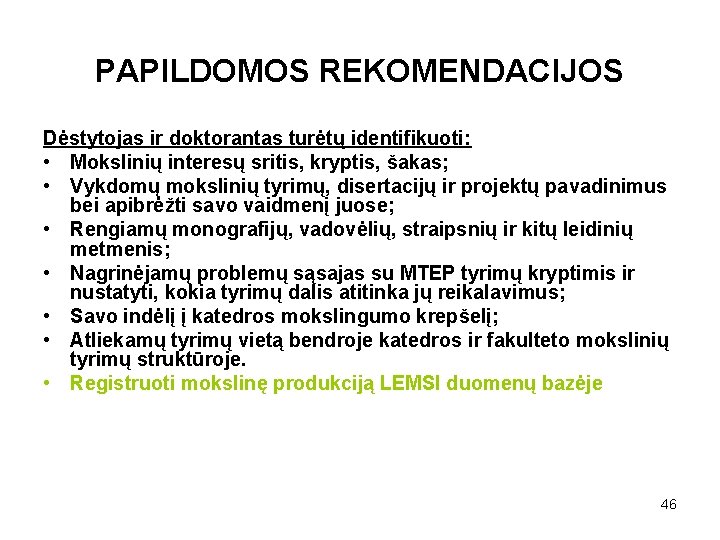 PAPILDOMOS REKOMENDACIJOS

Dėstytojas ir doktorantas turėtų identifikuoti:
• Mokslinių interesų sritis, kryptis, šakas;
• Vykdomų mokslinių tyrimų, disertacijų ir projektų pavadinimus bei apibrėžti savo vaidmenį juose;
• Rengiamų monografijų, vadovėlių, straipsnių ir kitų leidinių metmenis;
• Nagrinėjamų problemų sąsajas su MTEP tyrimų kryptimis ir nustatyti, kokia tyrimų dalis atitinka jų reikalavimus;
• Savo indėlį į katedros mokslingumo krepšelį;
• Atliekamų tyrimų vietą bendroje katedros ir fakulteto mokslinių tyrimų struktūroje.
• Registruoti mokslinę produkciją LEMSI duomenų bazėje

46